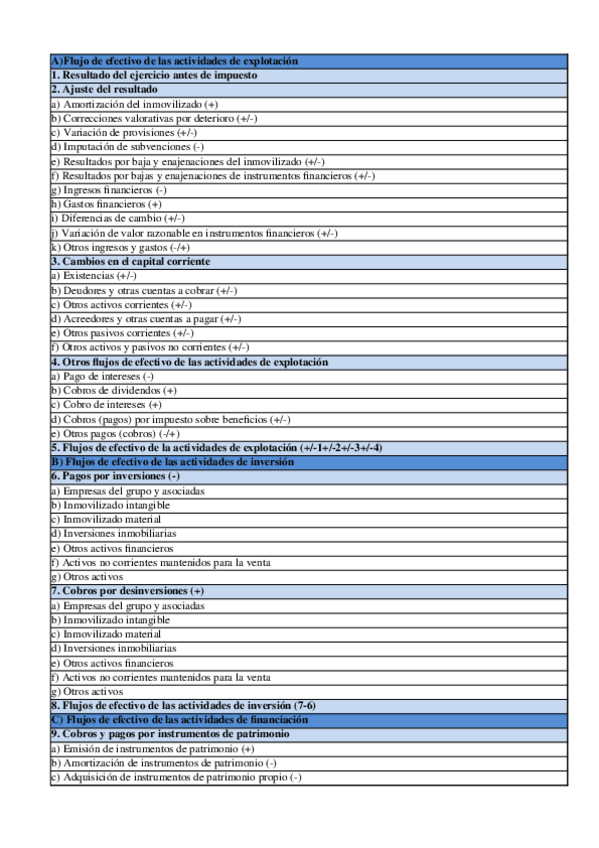 | A)Flujo de efectivo de las actividades de explotación |
|---|
| 1. Resultado del ejercicio antes de impuesto |
| 2. Ajuste del resultado |
| a) Amortización del inmovilizado (+) |
| b) Correcciones valorativas por deterioro (+/-) |
| c) Variación de provisiones (+/-) |
| d) Imputación de subvenciones (-) |
| e) Resultados por baja y enajenaciones del inmovilizado (+/-) |
| f) Resultados por bajas y enajenaciones de instrumentos financieros (+/-) |
| g) Ingresos financieros (-) |
| h) Gastos financieros (+) |
| i) Diferencias de cambio (+/-) |
| j) Variación de valor razonable en instrumentos financieros (+/-) |
| k) Otros ingresos y gastos (-/+) |
| 3. Cambios en el capital corriente |
| a) Existencias (+/-) |
| b) Deudores y otras cuentas a cobrar (+/-) |
| c) Otros activos corrientes (+/-) |
| d) Acreedores y otras cuentas a pagar (+/-) |
| e) Otros pasivos corrientes (+/-) |
| f) Otros activos y pasivos no corrientes (+/-) |
| 4. Otros flujos de efectivo de las actividades de explotación |
| a) Pago de intereses (-) |
| b) Cobros de dividendos (+) |
| c) Cobro de intereses (+) |
| d) Cobros (pagos) por impuesto sobre beneficios (+/-) |
| e) Otros pagos (cobros) (-/+) |
| 5. Flujos de efectivo de la actividades de explotación (+/-1+/-2+/-3+/-4) |
| B) Flujos de efectivo de las actividades de inversión |
| 6. Pagos por inversiones (-) |
| a) Empresas del grupo y asociadas |
| b) Inmovilizado intangible |
| c) Inmovilizado material |
| d) Inversiones inmobiliarias |
| e) Otros activos financieros |
| f) Activos no corrientes mantenidos para la venta |
| g) Otros activos |
| 7. Cobros por desinversiones (+) |
| a) Empresas del grupo y asociadas |
| b) Inmovilizado intangible |
| c) Inmovilizado material |
| d) Inversiones inmobiliarias |
| e) Otros activos financieros |
| f) Activos no corrientes mantenidos para la venta |
| g) Otros activos |
| 8. Flujos de efectivo de las actividades de inversión (7-6) |
| C) Flujos de efectivo de las actividades de financiación |
| 9. Cobros y pagos por instrumentos de patrimonio |
| a) Emisión de instrumentos de patrimonio (+) |
| b) Amortización de instrumentos de patrimonio (-) |
| c) Adquisición de instrumentos de patrimonio propio (-) |